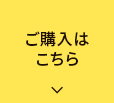 ご購入は
こちら